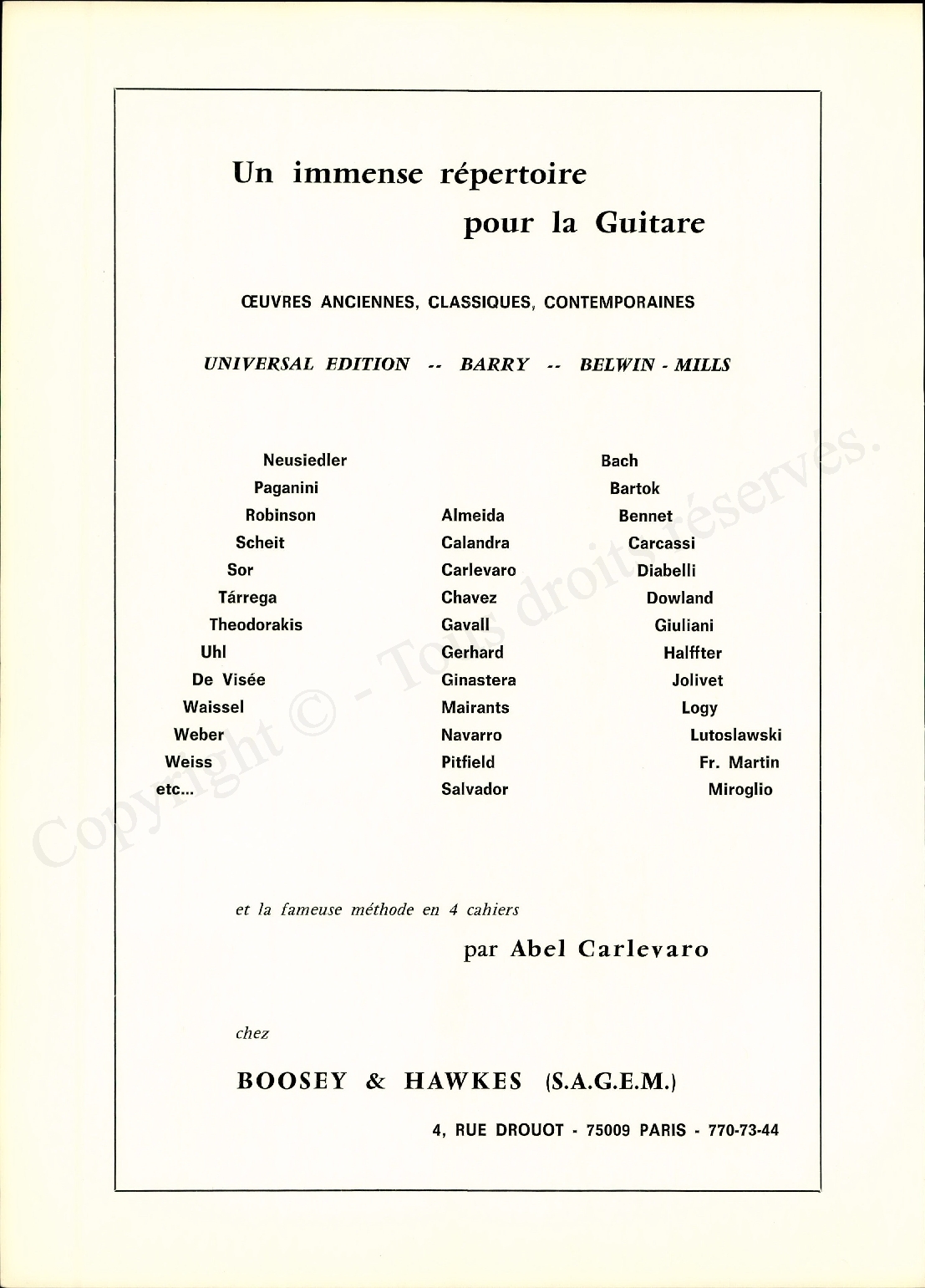 Un immense répertoire
pour la Guitare

ŒUVRES ANCIENNES, CLASSIQUES, CONTEMPORAINES

UNIVERSAL EDITION -- BARRY -- BELWIN - MILLS

Neusiedler
Paganini
Robinson
Scheit
Sor
Tárrega
Theodorakis
Uhl
De Visée
Waissel
Weber
Weiss
etc...

Almeida
Calandra
Carlevaro
Chavez
Gavall
Gerhard
Ginastera
Mairants
Navarro
Pitfield
Salvador

Bach
Bartok
Bennet
Carcassi
Diabelli
Dowland
Giuliani
Halffter
Jolivet
Logy
Lutoslawski
Fr. Martin
Miroglio

et la fameuse méthode en 4 cahiers

par Abel Carlevaro

chez

BOOSEY & HAWKES (S.A.G.E.M.)

4, RUE DROUOT - 75009 PARIS - 770-73-44

Copyright © - Tous droits réservés.